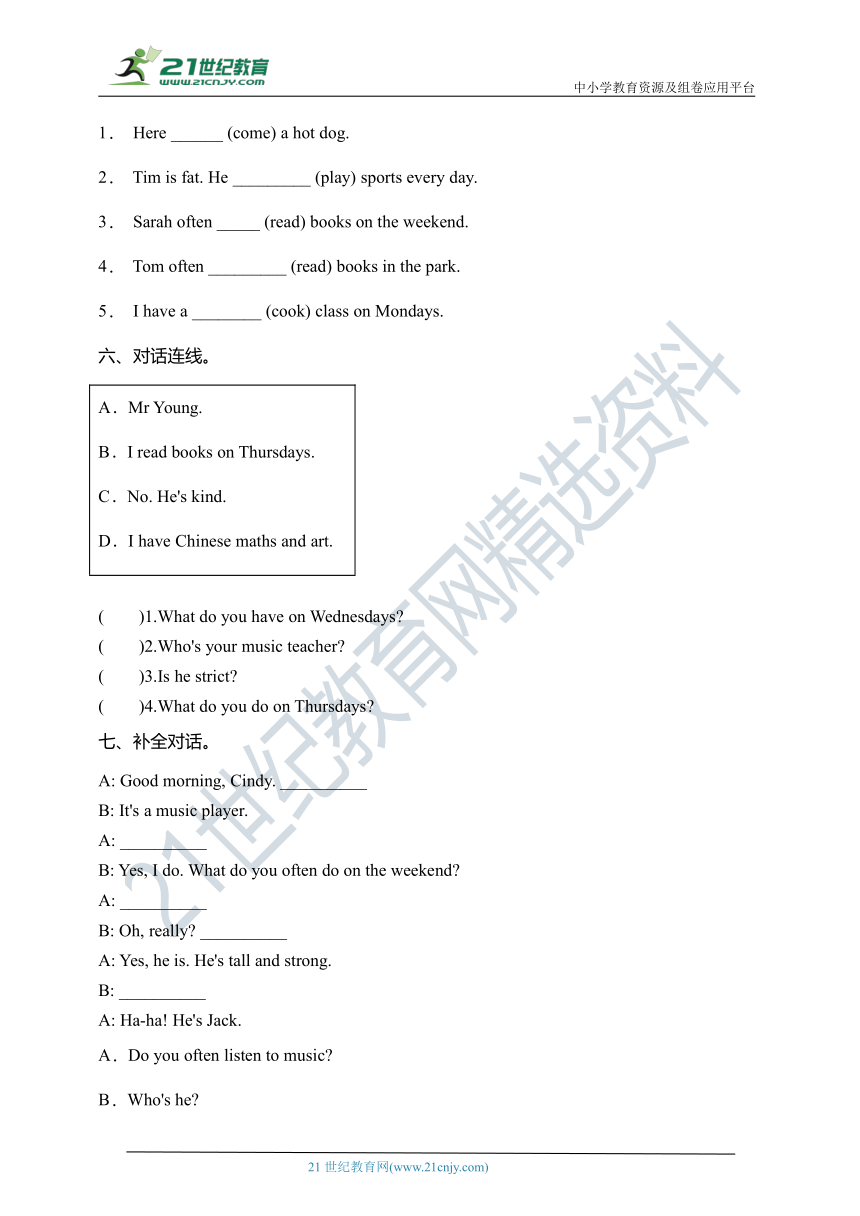 21世纪教育
www.21cnjy.com

中小学教育资源及组卷应用平台

1． Here ______ (come) a hot dog.

2． Tim is fat. He _________ (play) sports every day.

3． Sarah often _____ (read) books on the weekend.

4． Tom often _________ (read) books in the park.

5． I have a ________ (cook) class on Mondays.

六、对话连线。

A．Mr Young.

B．I read books on Thursdays.

C．No. He's kind.

D．I have Chinese maths and art.

(　　)1.What do you have on Wednesdays?
(　　)2.Who's your music teacher?
(　　)3.Is he strict?
(　　)4.What do you do on Thursdays?

七、补全对话。

A: Good morning, Cindy. __________
B: It's a music player.
A: __________
B: Yes, I do. What do you often do on the weekend?
A: __________
B: Oh, really? __________
A: Yes, he is. He's tall and strong.
B: __________
A: Ha-ha! He's Jack.

A．Do you often listen to music?

B．Who's he?

21世纪教育网精选资料

21 世纪教育网(www.21cnjy.com)